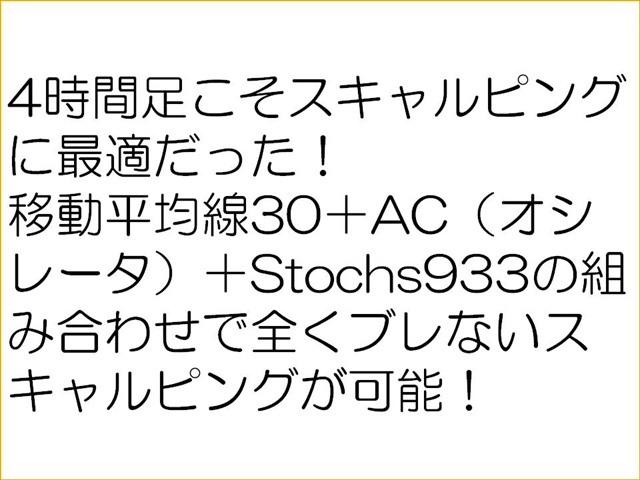 4時間足こそスキャルピングに最適だった！
移動平均線30＋AC（オシレータ）＋Stochs933の組み合わせで全くブレないスキャルピングが可能！